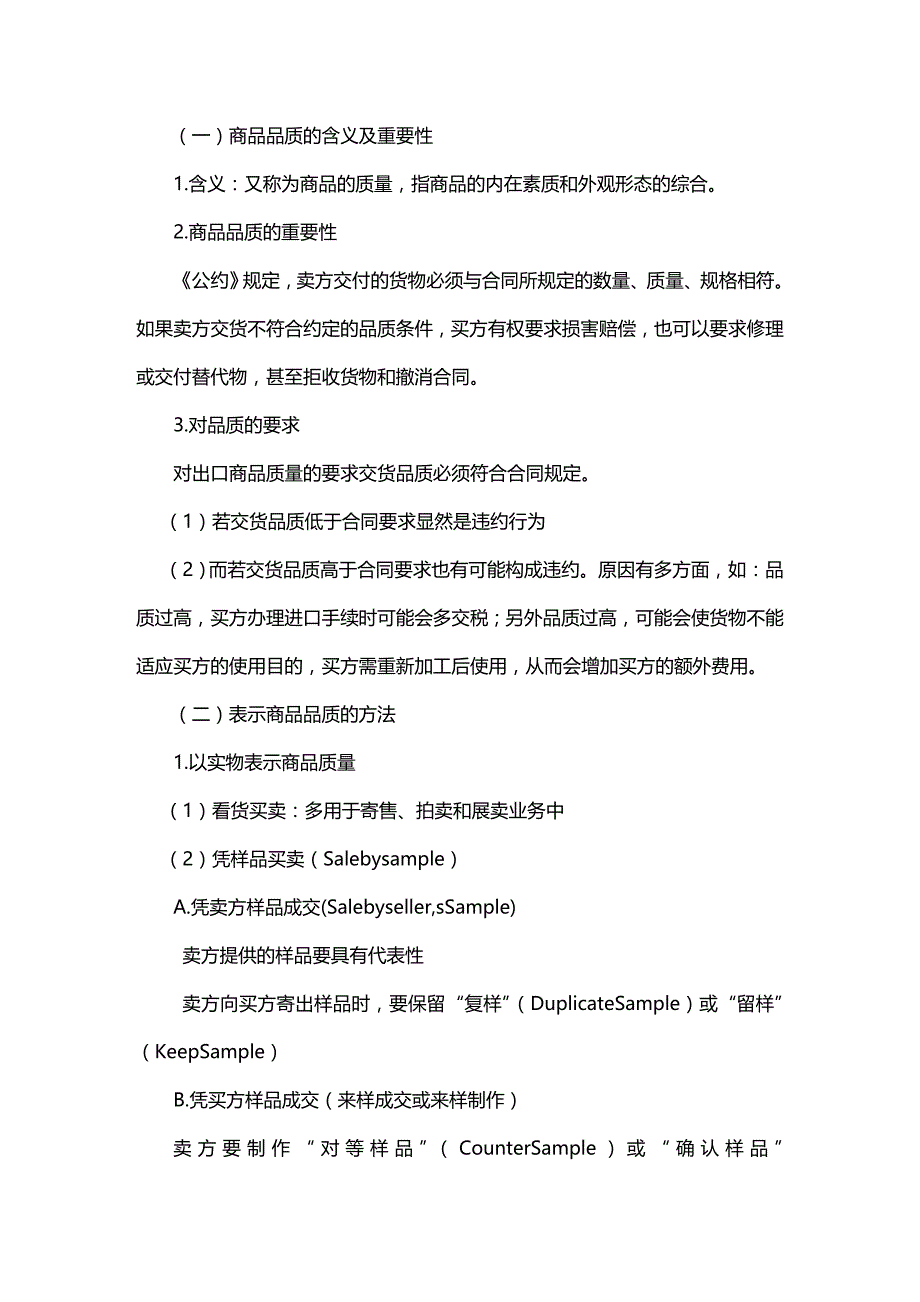 （一）商品品质的含义及重要性

1.含义：又称为商品的质量，指商品的内在素质和外观形态的综合。

2.商品品质的重要性

《公约》规定，卖方交付的货物必须与合同所规定的数量、质量、规格相符。如果卖方交货不符合约定的品质条件，买方有权要求损害赔偿，也可以要求修理或交付替代物，甚至拒收货物和撤消合同。

3.对品质的要求

对出口商品质量的要求交货品质必须符合合同规定。

（1）若交货品质低于合同要求显然是违约行为

（2）而若交货品质高于合同要求也有可能构成违约。原因有多方面，如：品质过高，买方办理进口手续时可能会多交税；另外品质过高，可能会使货物不能适应买方的使用目的，买方需重新加工后使用，从而会增加买方的额外费用。

（二）表示商品品质的方法

1.以实物表示商品质量

（1）看货买卖：多用于寄售、拍卖和展卖业务中

（2）凭样品买卖（Salebysample）

A.凭卖方样品成交(Salebyseller,sSample)

卖方提供的样品要具有代表性

卖方向买方寄出样品时，要保留“复样”（DuplicateSample）或“留样”（KeepSample）

B.凭买方样品成交（来样成交或来样制作）

卖方要制作“对等样品”（CounterSample）或“确认样品”